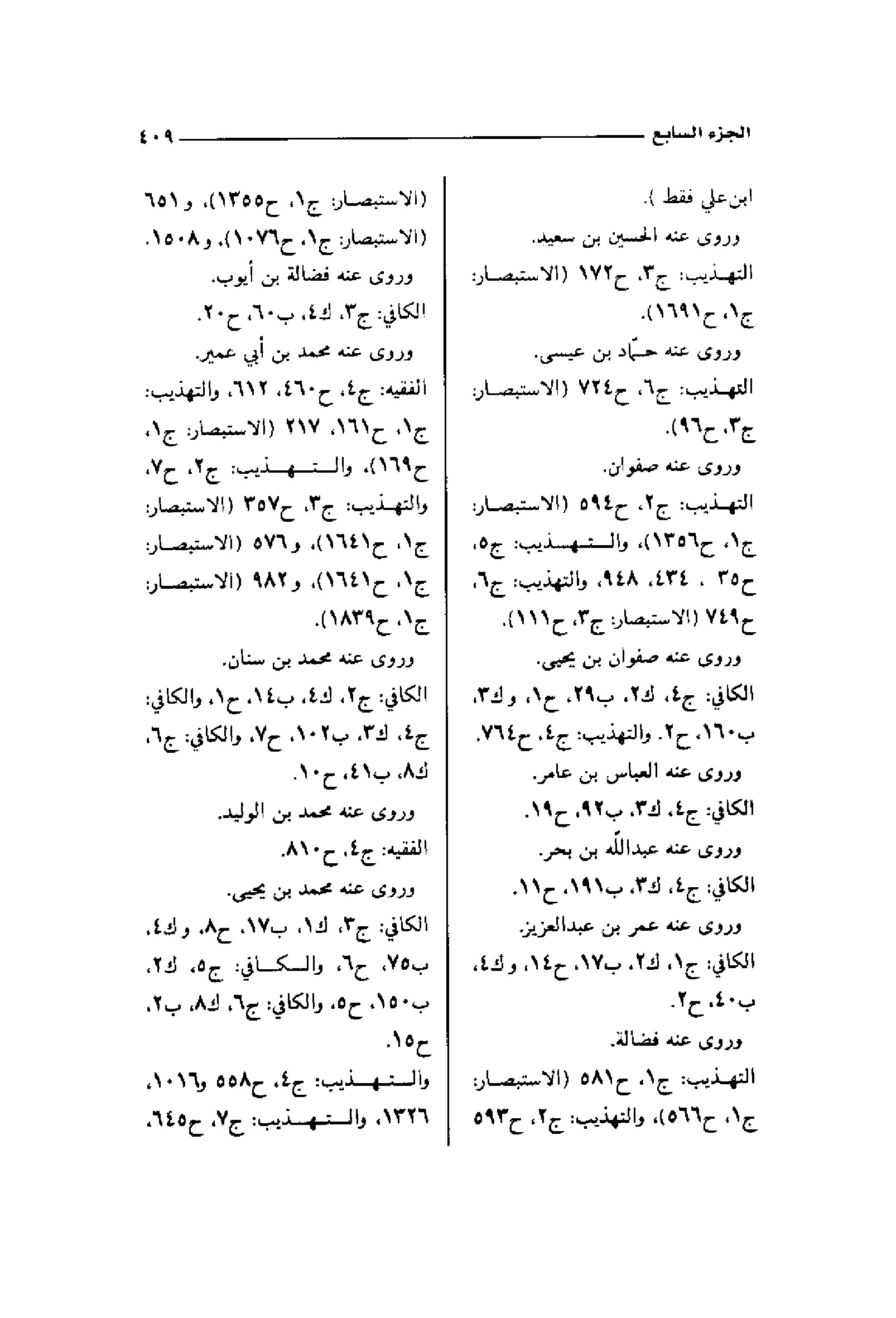 الجزء السابع ٤٠٩

ابن علي فقط ).

وروى عنه الحسين بن سعيد.

التهذيب: ج٣، ح١٧٢ (الاستبصار: ج١، ح١٦٩١).

وروى عنه حمّاد بن عيسى.

التهذيب: ج٦، ح٧٢٤ (الاستبصار: ج٣، ح٩٦).

وروى عنه صفوان.

التهذيب: ج٢، ح٥٩٤ (الاستبصار: ج١، ح١٣٥٦)، والتهذيب: ج٥، ح٣٥ ، ٤٣٤، ٩٤٨، والتهذيب: ج٦، ح٧٤٩ (الاستبصار: ج٣، ح١١١).

وروى عنه صفوان بن يحيى.

الكافي: ج٤، ك٢، ب٢٩، ح١، وك٣، ب١٦٠، ح٢. والتهذيب: ج٤، ح٧٦٤.

وروى عنه العباس بن عامر.

الكافي: ج٤، ك٣، ب٩٢، ح١٩.

وروى عنه عبدالله بن بحر.

الكافي: ج٤، ك٣، ب١٩١، ح١١.

وروى عنه عمر بن عبدالعزيز.

الكافي: ج١، ك٢، ب١٧، ح١٤، وك٤، ب٤٠، ح٢.

وروى عنه فضالة.

التهذيب: ج١، ح٥٨١ (الاستبصار: ج١، ح٥٦٦)، والتهذيب: ج٢، ح٥٩٣

(الاستبصار: ج١، ح١٣٥٥)، و ٦٥١ (الاستبصار: ج١، ح١٠٧٦)، و١٥٠٨.

وروى عنه فضالة بن أيوب.

الكافي: ج٣، ك٤، ب٦٠، ح٢٠.

وروى عنه محمد بن أبي عمير.

الفقيه: ج٤، ح٤٦٠، ٦١٢، والتهذيب: ج١، ح١٦١، ٢١٧ (الاستبصار: ج١، ح١٦٩)، والتهذيب: ج٢، ح٧، والتهذيب: ج٣، ح٣٥٧ (الاستبصار: ج١، ح١٦٤١)، و٥٧٦ (الاستبصار: ج١، ح١٦٤١)، و٩٨٢ (الاستبصار: ج١، ح١٨٣٩).

وروى عنه محمد بن سنان.

الكافي: ج٢، ك٤، ب١٤، ح١، والكافي: ج٤، ك٣، ب١٠٢، ح٧، والكافي: ج٦، ك٨، ب٤١، ح١٠.

وروى عنه محمد بن الوليد.

الفقيه: ج٤، ح٨١٠.

وروى عنه محمد بن يحيى.

الكافي: ج٣، ك١، ب١٧، ح٨، وك٤، ب٧٥، ح٦، والكافي: ج٥، ك٢، ب١٥٠، ح٥، والكافي: ج٦، ك٨، ب٢، ح١٥.

والتهذيب: ج٤، ح٥٥٨ و١٠١٦، ١٣٢٦، والتهذيب: ج٧، ح٦٤٥،